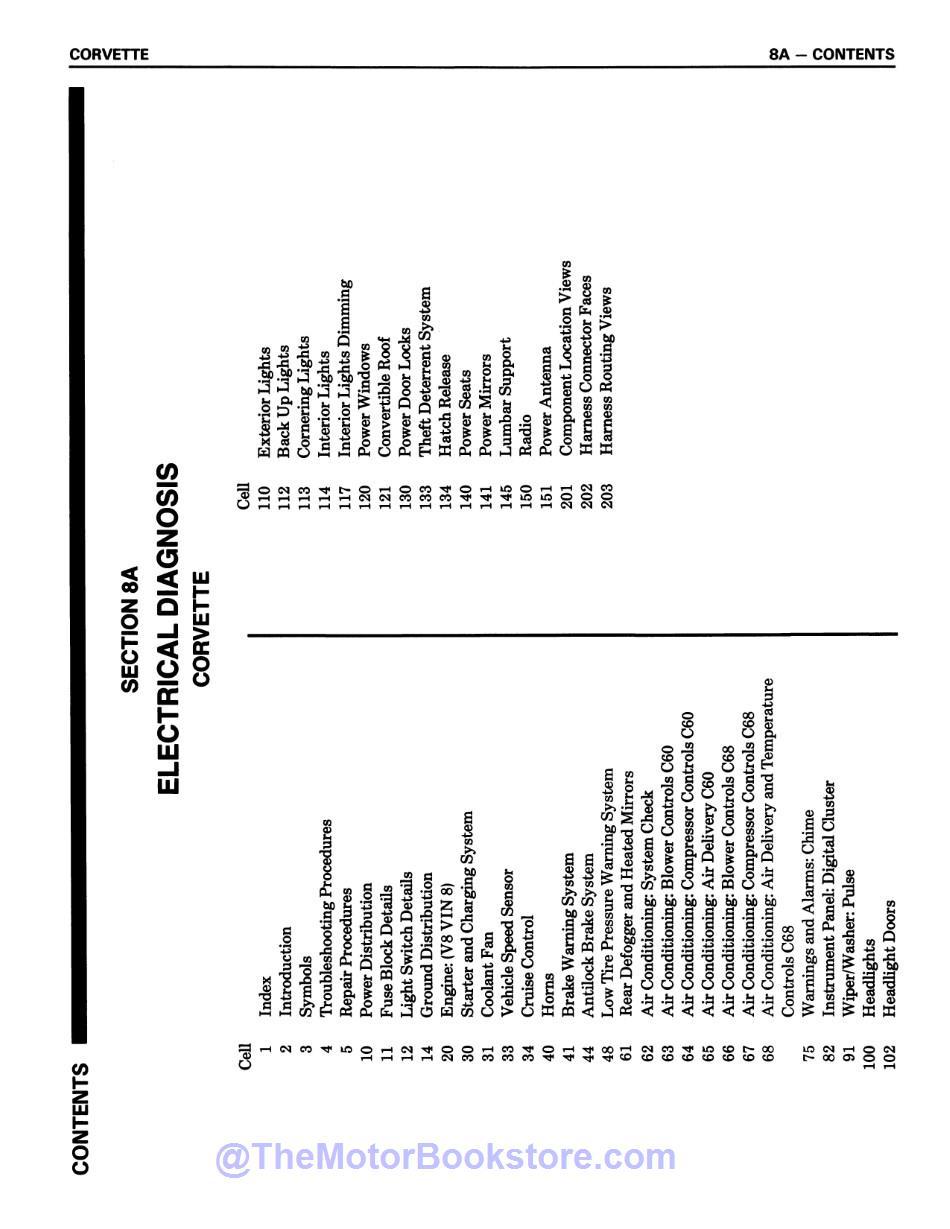 CORVETTE

8A — CONTENTS

CONTENTS

SECTION 8A
ELECTRICAL DIAGNOSIS
CORVETTE

| Cell | |
|---|---|
| 1 | Index |
| 2 | Introduction |
| 3 | Symbols |
| 4 | Troubleshooting Procedures |
| 5 | Repair Procedures |
| 10 | Power Distribution |
| 11 | Fuse Block Details |
| 12 | Light Switch Details |
| 14 | Ground Distribution |
| 20 | Engine: (V8 VIN 8) |
| 30 | Starter and Charging System |
| 31 | Coolant Fan |
| 33 | Vehicle Speed Sensor |
| 34 | Cruise Control |
| 40 | Horns |
| 41 | Brake Warning System |
| 44 | Antilock Brake System |
| 48 | Low Tire Pressure Warning System |
| 61 | Rear Defogger and Heated Mirrors |
| 62 | Air Conditioning: System Check |
| 63 | Air Conditioning: Blower Controls C60 |
| 64 | Air Conditioning: Compressor Controls C60 |
| 65 | Air Conditioning: Air Delivery C60 |
| 66 | Air Conditioning: Blower Controls C68 |
| 67 | Air Conditioning: Compressor Controls C68 |
| 68 | Air Conditioning: Air Delivery and Temperature Controls C68 |
| 75 | Warnings and Alarms: Chime |
| 82 | Instrument Panel: Digital Cluster |
| 91 | Wiper/Washer: Pulse |
| 100 | Headlights |
| 102 | Headlight Doors |

| Cell | |
|---|---|
| 110 | Exterior Lights |
| 112 | Back Up Lights |
| 113 | Cornering Lights |
| 114 | Interior Lights |
| 117 | Interior Lights Dimming |
| 120 | Power Windows |
| 121 | Convertible Roof |
| 130 | Power Door Locks |
| 133 | Theft Deterrent System |
| 134 | Hatch Release |
| 140 | Power Seats |
| 141 | Power Mirrors |
| 145 | Lumbar Support |
| 150 | Radio |
| 151 | Power Antenna |
| 201 | Component Location Views |
| 202 | Harness Connector Faces |
| 203 | Harness Routing Views |

@TheMotorBookstore.com